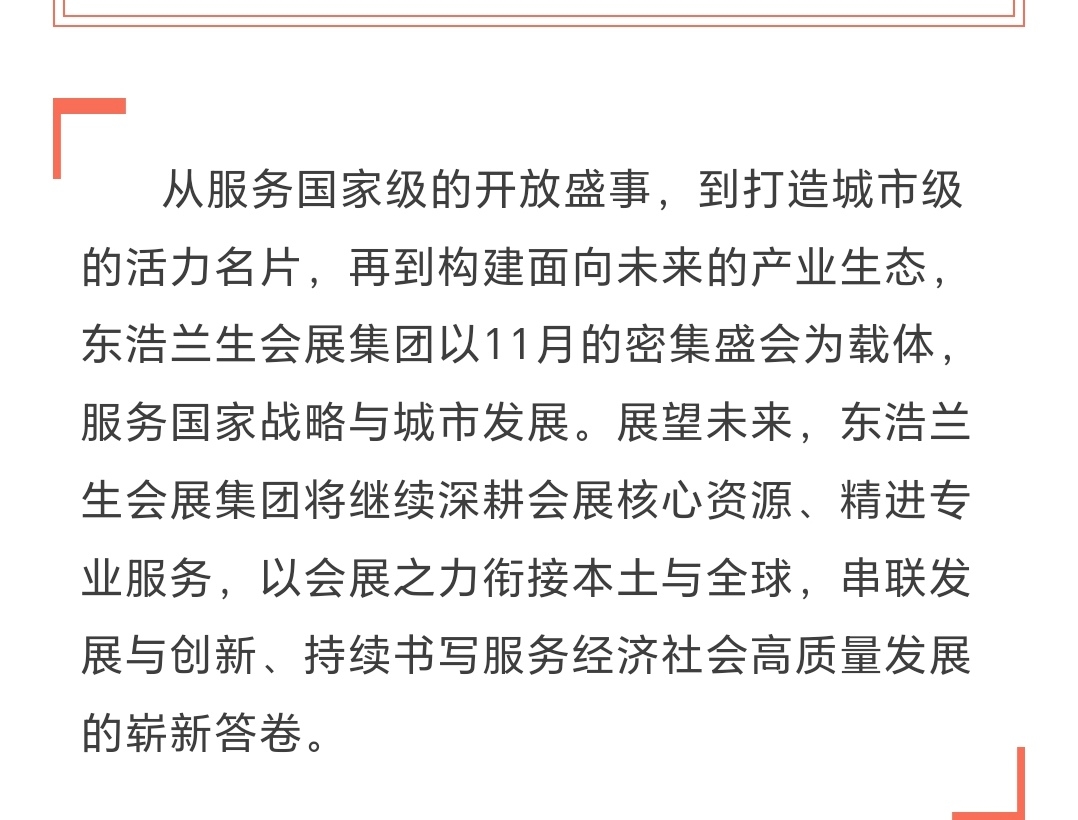 从服务国家级的开放盛事，到打造城市级的活力名片，再到构建面向未来的产业生态，东浩兰生会展集团以11月的密集盛会为载体，服务国家战略与城市发展。展望未来，东浩兰生会展集团将继续深耕会展核心资源、精进专业服务，以会展之力衔接本土与全球，串联发展与创新、持续书写服务经济社会高质量发展的崭新答卷。